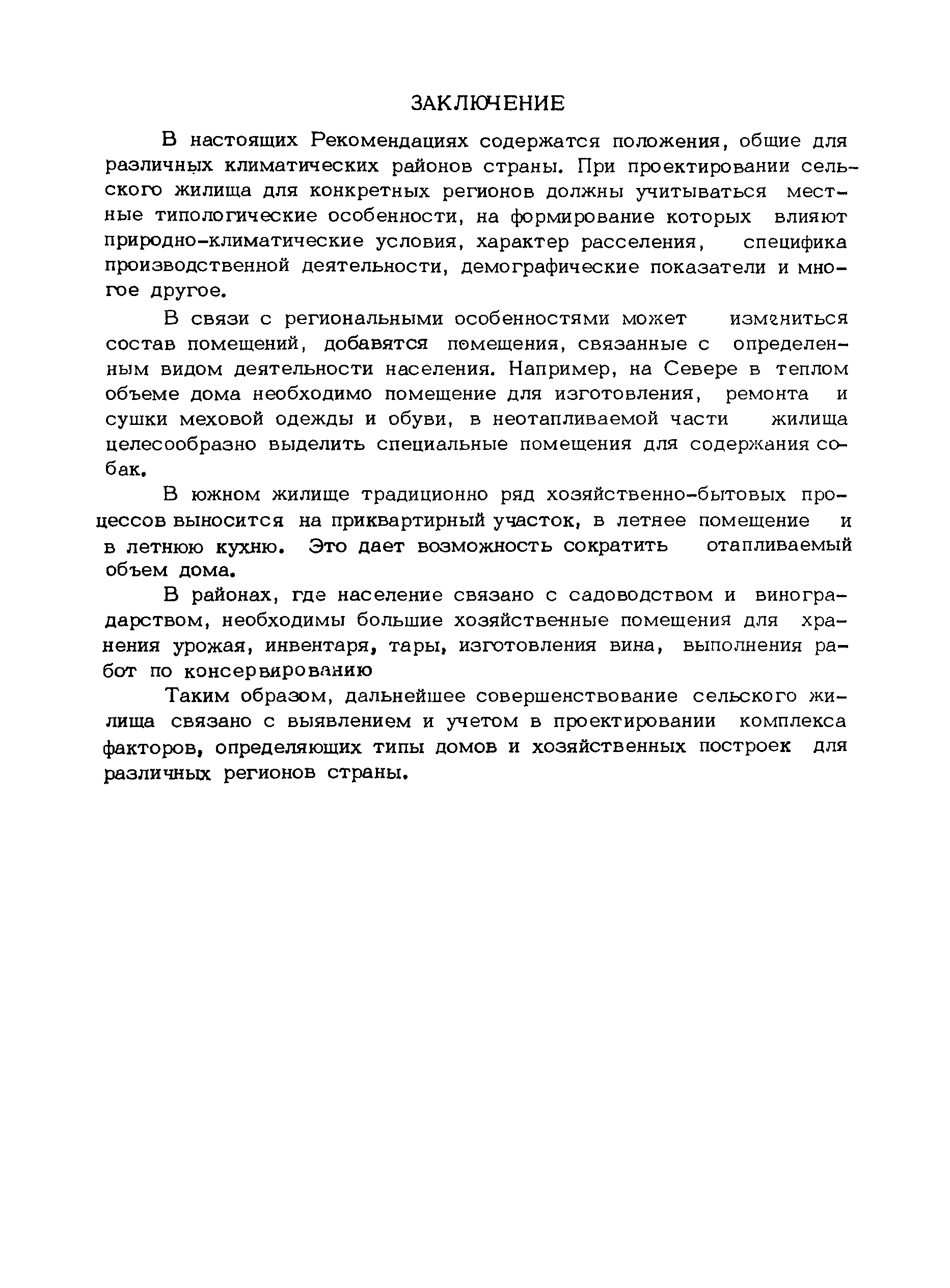 ЗАКЛЮЧЕНИЕ

В настоящих Рекомендациях содержатся положения, общие для различных климатических районов страны. При проектировании сельского жилища для конкретных регионов должны учитываться местные типологические особенности, на формирование которых влияют природно-климатические условия, характер расселения, специфика производственной деятельности, демографические показатели и многое другое.

В связи с региональными особенностями может измениться состав помещений, добавятся помещения, связанные с определенным видом деятельности населения. Например, на Севере в теплом объеме дома необходимо помещение для изготовления, ремонта и сушки меховой одежды и обуви, в неотапливаемой части жилища целесообразно выделить специальные помещения для содержания собак.

В южном жилище традиционно ряд хозяйственно-бытовых процессов выносится на приквартирный участок, в летнее помещение и в летнюю кухню. Это дает возможность сократить отапливаемый объем дома.

В районах, где население связано с садоводством и виноградарством, необходимы большие хозяйственные помещения для хранения урожая, инвентаря, тары, изготовления вина, выполнения работ по консервированию

Таким образом, дальнейшее совершенствование сельского жилища связано с выявлением и учетом в проектировании комплекса факторов, определяющих типы домов и хозяйственных построек для различных регионов страны.